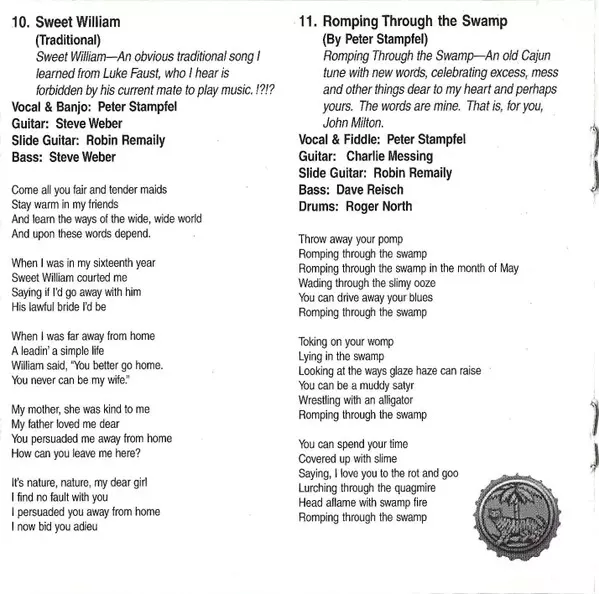 10. Sweet William
(Traditional)
Sweet William—An obvious traditional song I learned from Luke Faust, who I hear is forbidden by his current mate to play music. !?!?
Vocal & Banjo: Peter Stampfel
Guitar: Steve Weber
Slide Guitar: Robin Remaily
Bass: Steve Weber

Come all you fair and tender maids
Stay warm in my friends
And learn the ways of the wide, wide world
And upon these words depend.

When I was in my sixteenth year
Sweet William courted me
Saying if I'd go away with him
His lawful bride I'd be

When I was far away from home
A leadin' a simple life
William said, "You better go home.
You never can be my wife."

My mother, she was kind to me
My father loved me dear
You persuaded me away from home
How can you leave me here?

It's nature, nature, my dear girl
I find no fault with you
I persuaded you away from home
I now bid you adieu

11. Romping Through the Swamp
(By Peter Stampfel)
Romping Through the Swamp—An old Cajun tune with new words, celebrating excess, mess and other things dear to my heart and perhaps yours. The words are mine. That is, for you, John Milton.
Vocal & Fiddle: Peter Stampfel
Guitar: Charlie Messing
Slide Guitar: Robin Remaily
Bass: Dave Reisch
Drums: Roger North

Throw away your pomp
Romping through the swamp
Romping through the swamp in the month of May
Wading through the slimy ooze
You can drive away your blues
Romping through the swamp

Toking on your womp
Lying in the swamp
Looking at the ways glaze haze can raise
You can be a muddy satyr
Wrestling with an alligator
Romping through the swamp

You can spend your time
Covered up with slime
Saying, I love you to the rot and goo
Lurching through the quagmire
Head aflame with swamp fire
Romping through the swamp